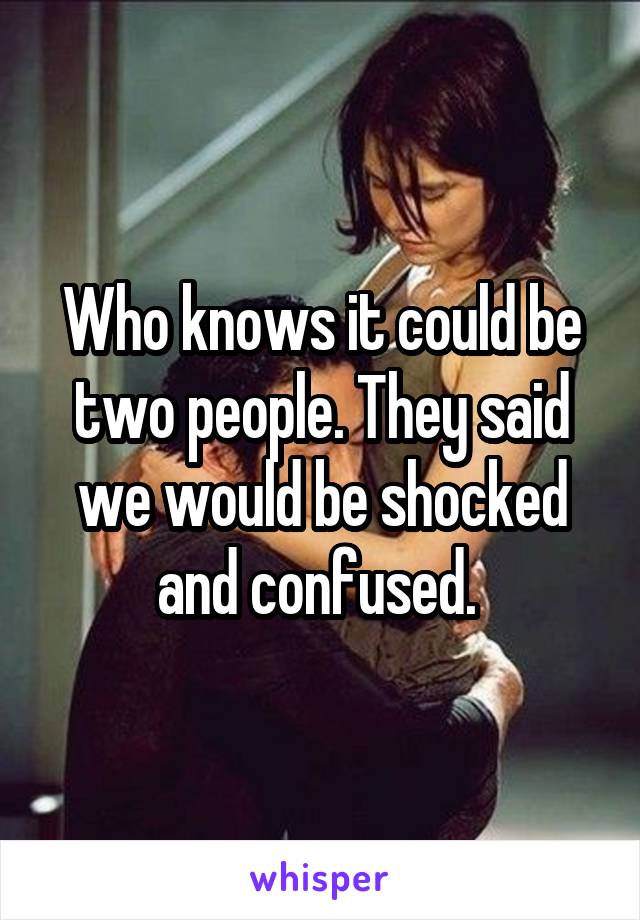 Who knows it could be two people. They said we would be shocked and confused.

whisper